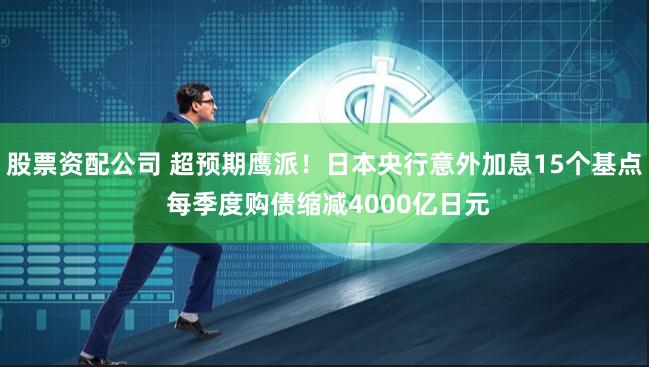 股票资配公司 超预期鹰派！日本央行意外加息15个基点 每季度购债缩减4000亿日元